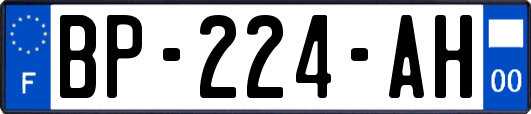 F

BP-224-AH

00